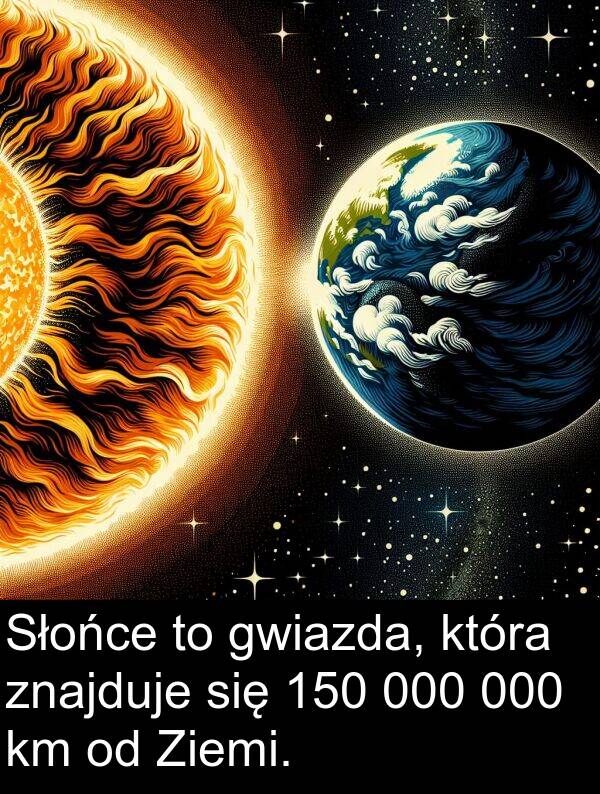 Słońce to gwiazda, która znajduje się 150 000 000 km od Ziemi.